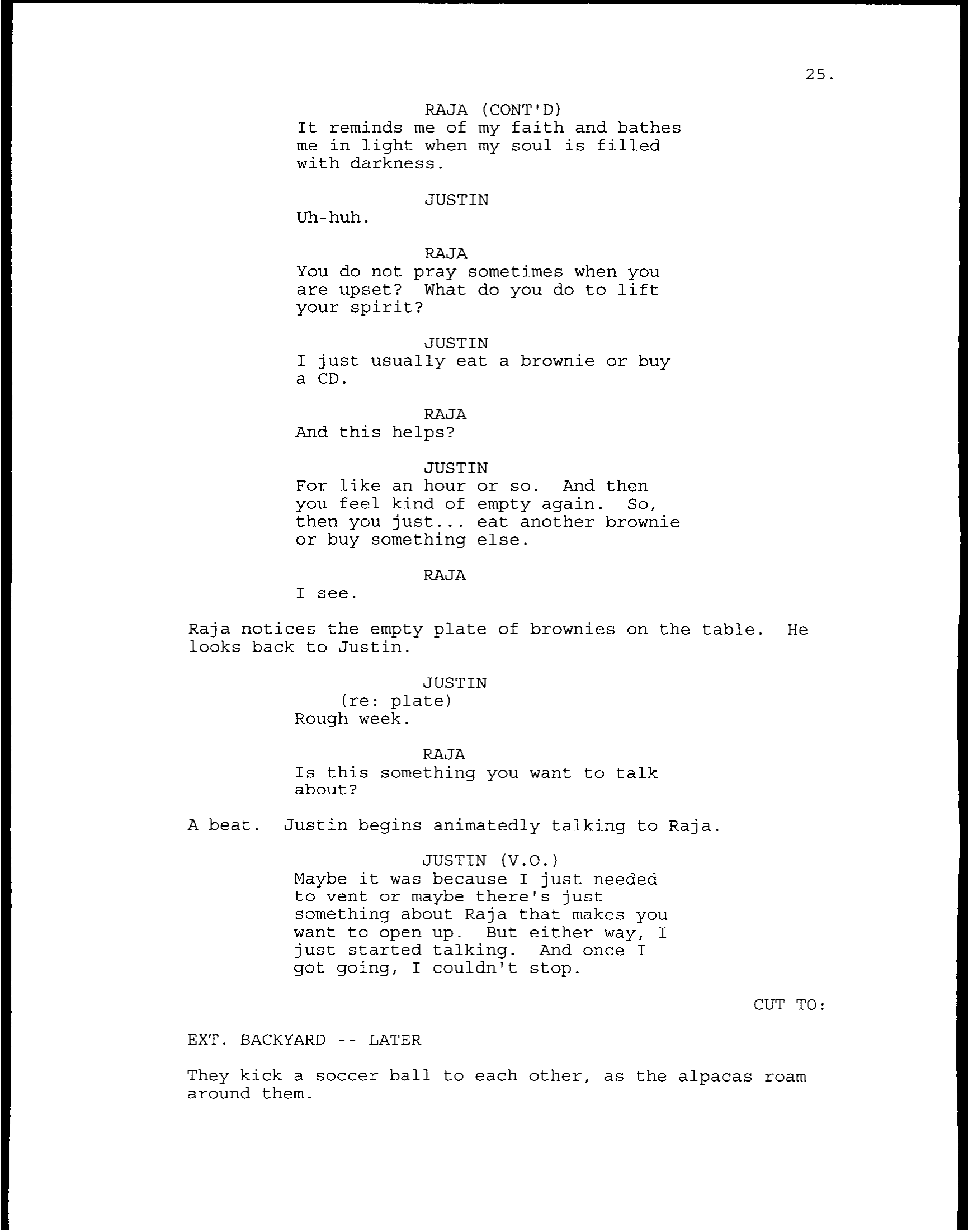 25.

RAJA (CONT'D)
It reminds me of my faith and bathes me in light when my soul is filled with darkness.

JUSTIN
Uh-huh.

RAJA
You do not pray sometimes when you are upset? What do you do to lift your spirit?

JUSTIN
I just usually eat a brownie or buy a CD.

RAJA
And this helps?

JUSTIN
For like an hour or so. And then you feel kind of empty again. So, then you just... eat another brownie or buy something else.

RAJA
I see.

Raja notices the empty plate of brownies on the table. He looks back to Justin.

JUSTIN
(re: plate)
Rough week.

RAJA
Is this something you want to talk about?

A beat. Justin begins animatedly talking to Raja.

JUSTIN (V.O.)
Maybe it was because I just needed to vent or maybe there's just something about Raja that makes you want to open up. But either way, I just started talking. And once I got going, I couldn't stop.

CUT TO:

EXT. BACKYARD -- LATER

They kick a soccer ball to each other, as the alpacas roam around them.